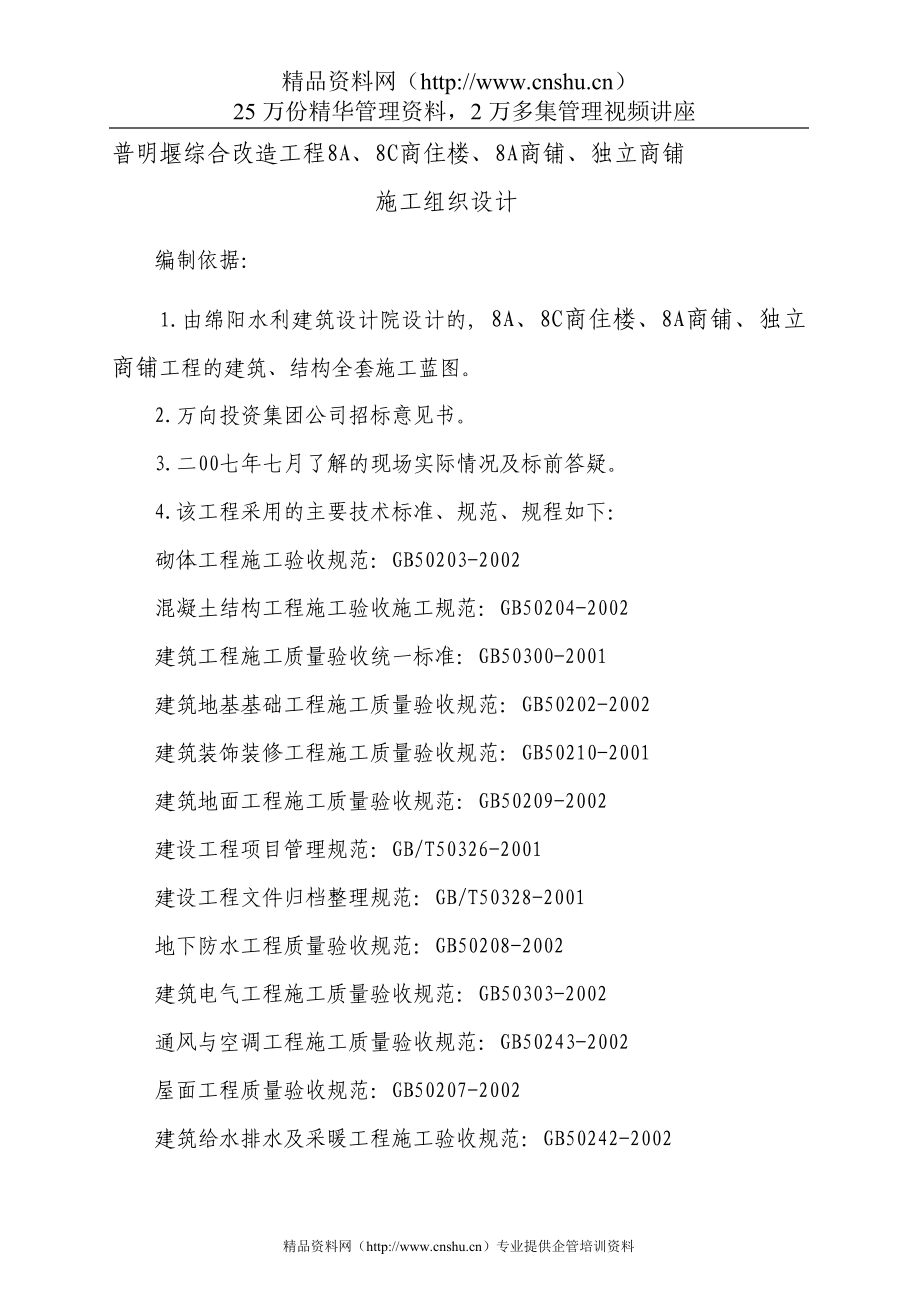 精品资料网（http://www.cnshu.cn）
25 万份精华管理资料，2 万多集管理视频讲座

普明堰综合改造工程8A、8C商住楼、8A商铺、独立商铺

施工组织设计

编制依据:

1.由绵阳水利建筑设计院设计的, 8A、8C商住楼、8A商铺、独立商铺工程的建筑、结构全套施工蓝图。

2.万向投资集团公司招标意见书。

3.二00七年七月了解的现场实际情况及标前答疑。

4.该工程采用的主要技术标准、规范、规程如下:

砌体工程施工验收规范: GB50203-2002

混凝土结构工程施工验收施工规范: GB50204-2002

建筑工程施工质量验收统一标准: GB50300-2001

建筑地基基础工程施工质量验收规范: GB50202-2002

建筑装饰装修工程施工质量验收规范: GB50210-2001

建筑地面工程施工质量验收规范: GB50209-2002

建设工程项目管理规范: GB/T50326-2001

建设工程文件归档整理规范: GB/T50328-2001

地下防水工程质量验收规范: GB50208-2002

建筑电气工程施工质量验收规范: GB50303-2002

通风与空调工程施工质量验收规范: GB50243-2002

屋面工程质量验收规范: GB50207-2002

建筑给水排水及采暖工程施工验收规范: GB50242-2002

精品资料网（http://www.cnshu.cn）专业提供企管培训资料